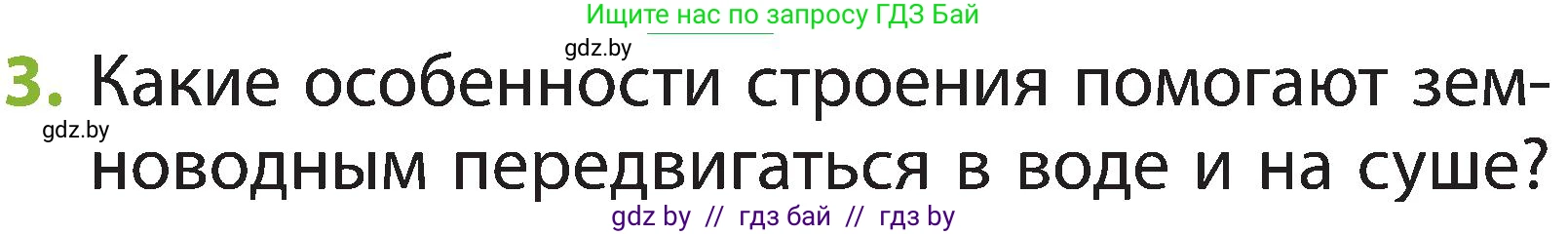 Ищите нас по запросу ГДЗ Бай

gdz.by

3. Какие особенности строения помогают земноводным передвигаться в воде и на суше?

gdz.by

gdz by // гдз бай // гдз by